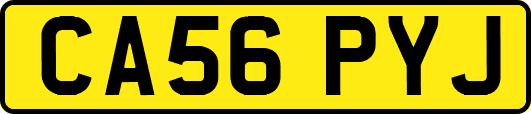 CA56 PYJ